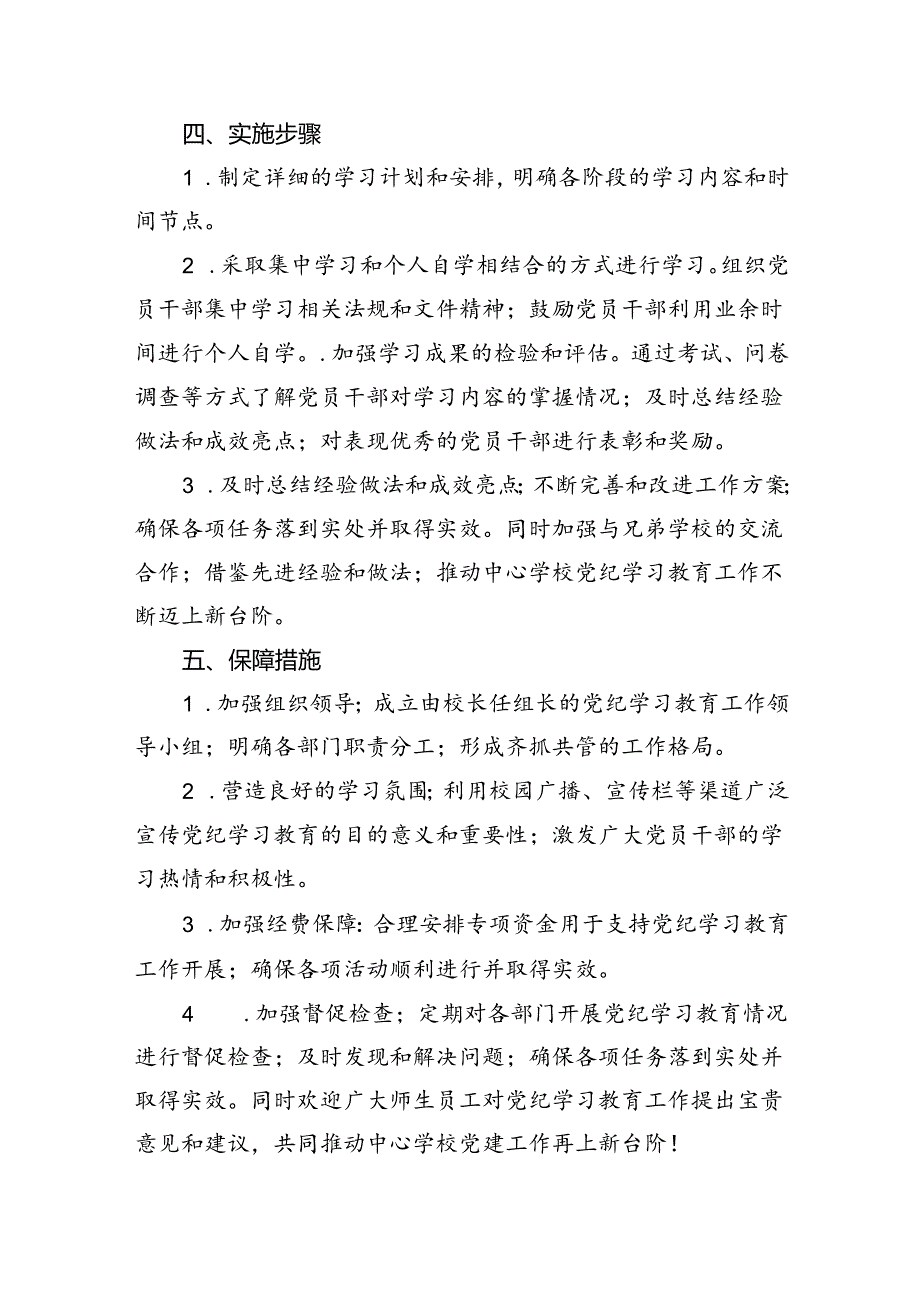 四、实施步骤

1．制定详细的学习计划和安排，明确各阶段的学习内容和时间节点。

2．采取集中学习和个人自学相结合的方式进行学习。组织党员干部集中学习相关法规和文件精神；鼓励党员干部利用业余时间进行个人自学。．加强学习成果的检验和评估。通过考试、问卷调查等方式了解党员干部对学习内容的掌握情况；及时总结经验做法和成效亮点；对表现优秀的党员干部进行表彰和奖励。

3．及时总结经验做法和成效亮点；不断完善和改进工作方案；确保各项任务落到实处并取得实效。同时加强与兄弟学校的交流合作；借鉴先进经验和做法；推动中心学校党纪学习教育工作不断迈上新台阶。

五、保障措施

1．加强组织领导；成立由校长任组长的党纪学习教育工作领导小组；明确各部门职责分工；形成齐抓共管的工作格局。

2．营造良好的学习氛围；利用校园广播、宣传栏等渠道广泛宣传党纪学习教育的目的意义和重要性；激发广大党员干部的学习热情和积极性。

3．加强经费保障：合理安排专项资金用于支持党纪学习教育工作开展；确保各项活动顺利进行并取得实效。

4　．加强督促检查；定期对各部门开展党纪学习教育情况进行督促检查；及时发现和解决问题；确保各项任务落到实处并取得实效。同时欢迎广大师生员工对党纪学习教育工作提出宝贵意见和建议，共同推动中心学校党建工作再上新台阶！